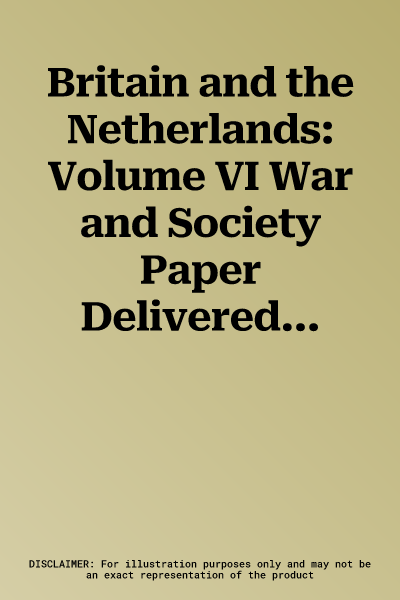 Britain and the Netherlands: Volume VI War and Society Paper Delivered...

DISCLAIMER: For illustration purposes only and may not be an exact representation of the product